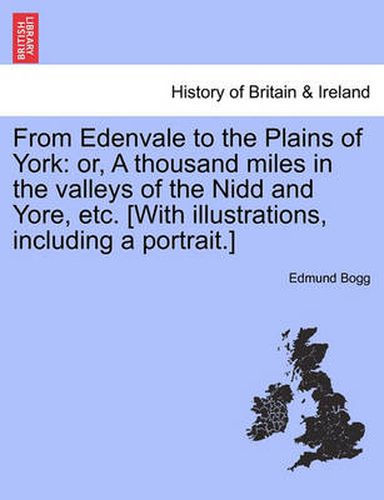 BRITISH LIBRARY

History of Britain & Ireland

From Edenvale to the Plains of York: or, A thousand miles in the valleys of the Nidd and Yore, etc. [With illustrations, including a portrait.]

Edmund Bogg